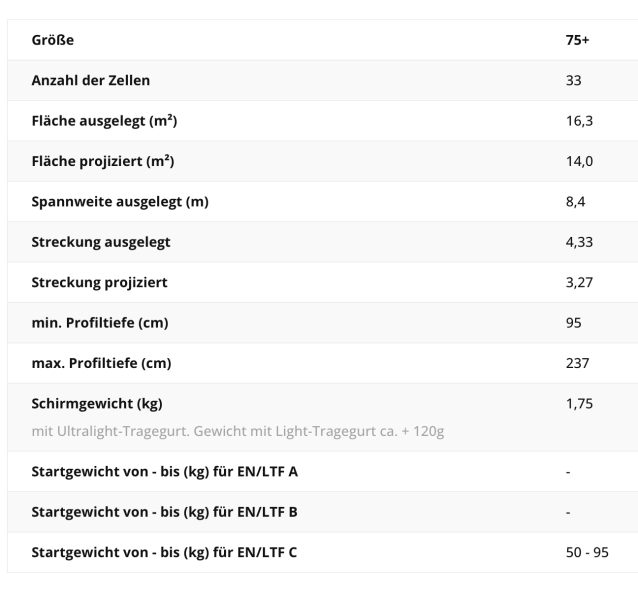 | Größe | 75+ |
|---|---|
| Anzahl der Zellen | 33 |
| Fläche ausgelegt (m²) | 16,3 |
| Fläche projiziert (m²) | 14,0 |
| Spannweite ausgelegt (m) | 8,4 |
| Streckung ausgelegt | 4,33 |
| Streckung projiziert | 3,27 |
| min. Profiltiefe (cm) | 95 |
| max. Profiltiefe (cm) | 237 |
| Schirmgewicht (kg) mit Ultralight-Tragegurt. Gewicht mit Light-Tragegurt ca. + 120g | 1,75 |
| Startgewicht von - bis (kg) für EN/LTF A | - |
| Startgewicht von - bis (kg) für EN/LTF B | - |
| Startgewicht von - bis (kg) für EN/LTF C | 50 - 95 |